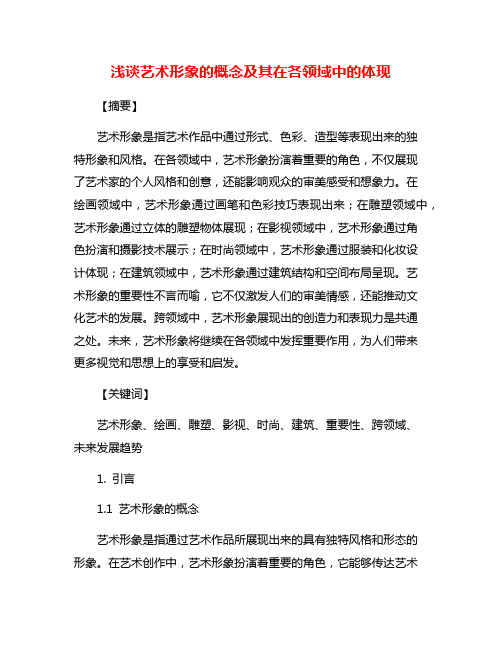 浅谈艺术形象的概念及其在各领域中的体现

【摘要】

艺术形象是指艺术作品中通过形式、色彩、造型等表现出来的独特形象和风格。在各领域中，艺术形象扮演着重要的角色，不仅展现了艺术家的个人风格和创意，还能影响观众的审美感受和想象力。在绘画领域中，艺术形象通过画笔和色彩技巧表现出来；在雕塑领域中，艺术形象通过立体的雕塑物体展现；在影视领域中，艺术形象通过角色扮演和摄影技术展示；在时尚领域中，艺术形象通过服装和化妆设计体现；在建筑领域中，艺术形象通过建筑结构和空间布局呈现。艺术形象的重要性不言而喻，它不仅激发人们的审美情感，还能推动文化艺术的发展。跨领域中，艺术形象展现出的创造力和表现力是共通之处。未来，艺术形象将继续在各领域中发挥重要作用，为人们带来更多视觉和思想上的享受和启发。

【关键词】

艺术形象、绘画、雕塑、影视、时尚、建筑、重要性、跨领域、未来发展趋势

1. 引言

1.1 艺术形象的概念

艺术形象是指通过艺术作品所展现出来的具有独特风格和形态的形象。在艺术创作中，艺术形象扮演着重要的角色，它能够传达艺术